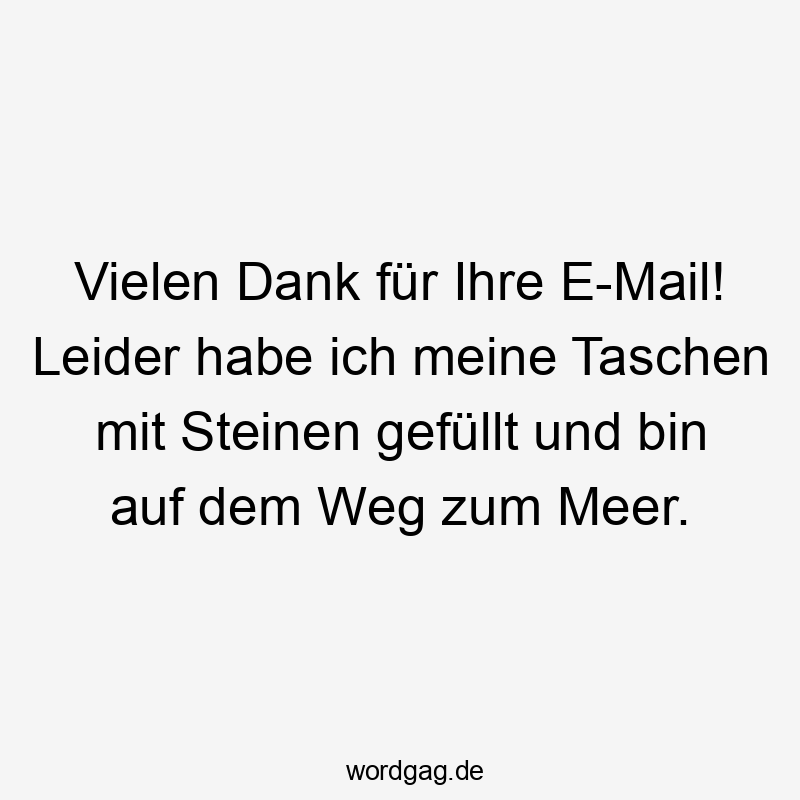 Vielen Dank für Ihre E-Mail! Leider habe ich meine Taschen mit Steinen gefüllt und bin auf dem Weg zum Meer.

wordgag.de